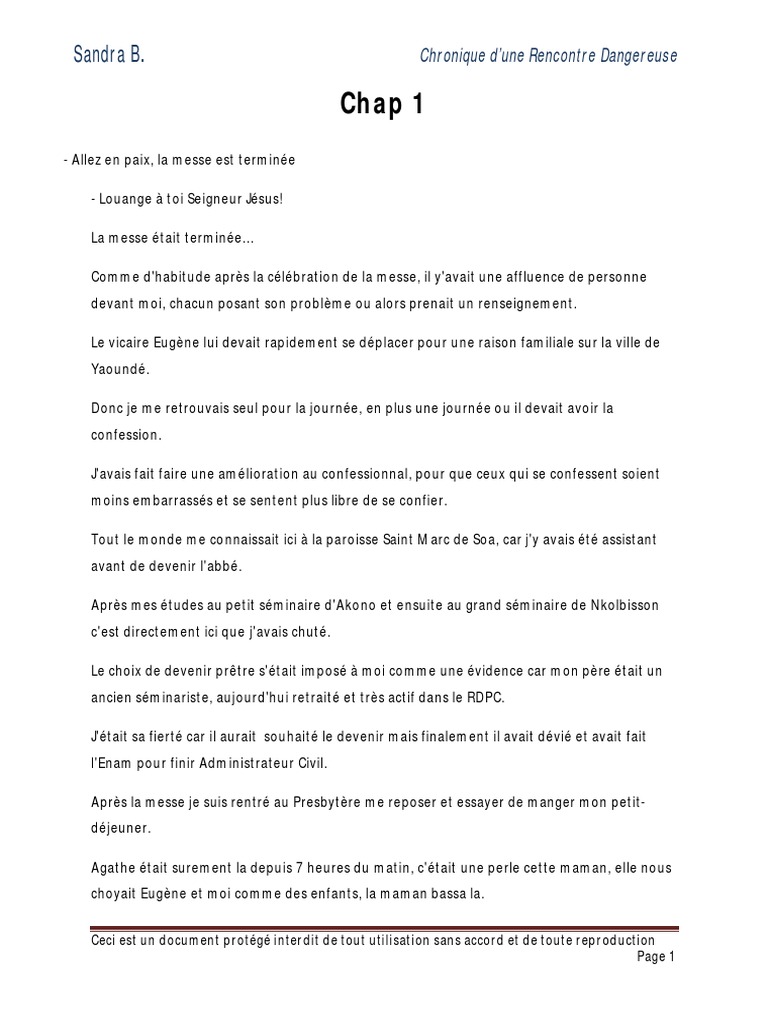 Sandra B.

Chronique d'une Rencontre Dangereuse

Chap 1

- Allez en paix, la messe est terminée

- Louange à toi Seigneur Jésus!

La messe était terminée…

Comme d'habitude après la célébration de la messe, il y'avait une affluence de personne devant moi, chacun posant son problème ou alors prenait un renseignement.

Le vicaire Eugène lui devait rapidement se déplacer pour une raison familiale sur la ville de Yaoundé.

Donc je me retrouvais seul pour la journée, en plus une journée ou il devait avoir la confession.

J'avais fait faire une amélioration au confessionnal, pour que ceux qui se confessent soient moins embarrassés et se sentent plus libre de se confier.

Tout le monde me connaissait ici à la paroisse Saint Marc de Soa, car j'y avais été assistant avant de devenir l'abbé.

Après mes études au petit séminaire d'Akono et ensuite au grand séminaire de Nkolbisson c'est directement ici que j'avais chuté.

Le choix de devenir prêtre s'était imposé à moi comme une évidence car mon père était un ancien séminariste, aujourd'hui retraité et très actif dans le RDPC.

J'était sa fierté car il aurait souhaité le devenir mais finalement il avait dévié et avait fait l'Enam pour finir Administrateur Civil.

Après la messe je suis rentré au Presbytère me reposer et essayer de manger mon petit-déjeuner.

Agathe était surement la depuis 7 heures du matin, c'était une perle cette maman, elle nous choyait Eugène et moi comme des enfants, la maman bassa la.

Ceci est un document protégé interdit de tout utilisation sans accord et de toute reproduction

Page 1